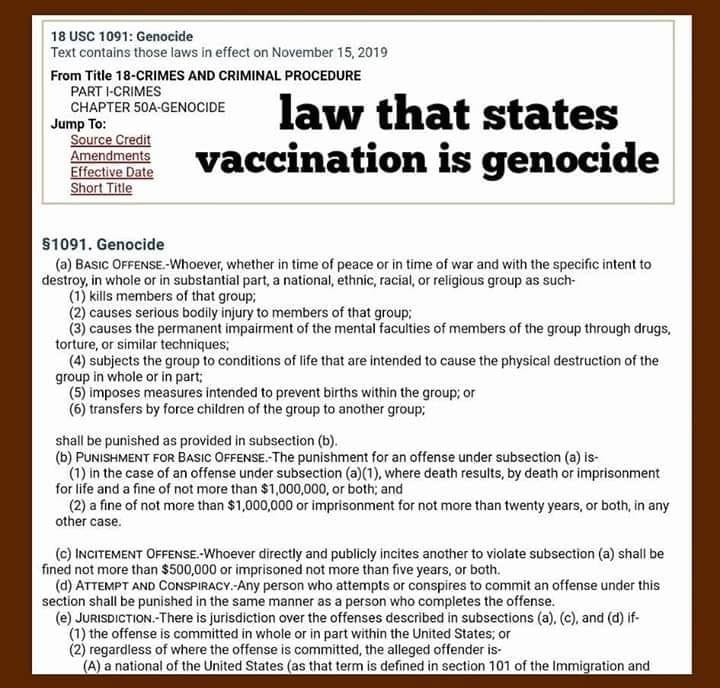 18 USC 1091: Genocide
Text contains those laws in effect on November 15, 2019

From Title 18-CRIMES AND CRIMINAL PROCEDURE
PART I-CRIMES
CHAPTER 50A-GENOCIDE
Jump To:
Source Credit
Amendments
Effective Date
Short Title

law that states vaccination is genocide

§1091. Genocide

(a) BASIC OFFENSE.-Whoever, whether in time of peace or in time of war and with the specific intent to destroy, in whole or in substantial part, a national, ethnic, racial, or religious group as such-
(1) kills members of that group;
(2) causes serious bodily injury to members of that group;
(3) causes the permanent impairment of the mental faculties of members of the group through drugs, torture, or similar techniques;
(4) subjects the group to conditions of life that are intended to cause the physical destruction of the group in whole or in part;
(5) imposes measures intended to prevent births within the group; or
(6) transfers by force children of the group to another group;

shall be punished as provided in subsection (b).
(b) PUNISHMENT FOR BASIC OFFENSE.-The punishment for an offense under subsection (a) is-
(1) in the case of an offense under subsection (a)(1), where death results, by death or imprisonment for life and a fine of not more than $1,000,000, or both; and
(2) a fine of not more than $1,000,000 or imprisonment for not more than twenty years, or both, in any other case.

(c) INCITEMENT OFFENSE.-Whoever directly and publicly incites another to violate subsection (a) shall be fined not more than $500,000 or imprisoned not more than five years, or both.
(d) ATTEMPT AND CONSPIRACY.-Any person who attempts or conspires to commit an offense under this section shall be punished in the same manner as a person who completes the offense.
(e) JURISDICTION.-There is jurisdiction over the offenses described in subsections (a), (c), and (d) if-
(1) the offense is committed in whole or in part within the United States; or
(2) regardless of where the offense is committed, the alleged offender is-
(A) a national of the United States (as that term is defined in section 101 of the Immigration and